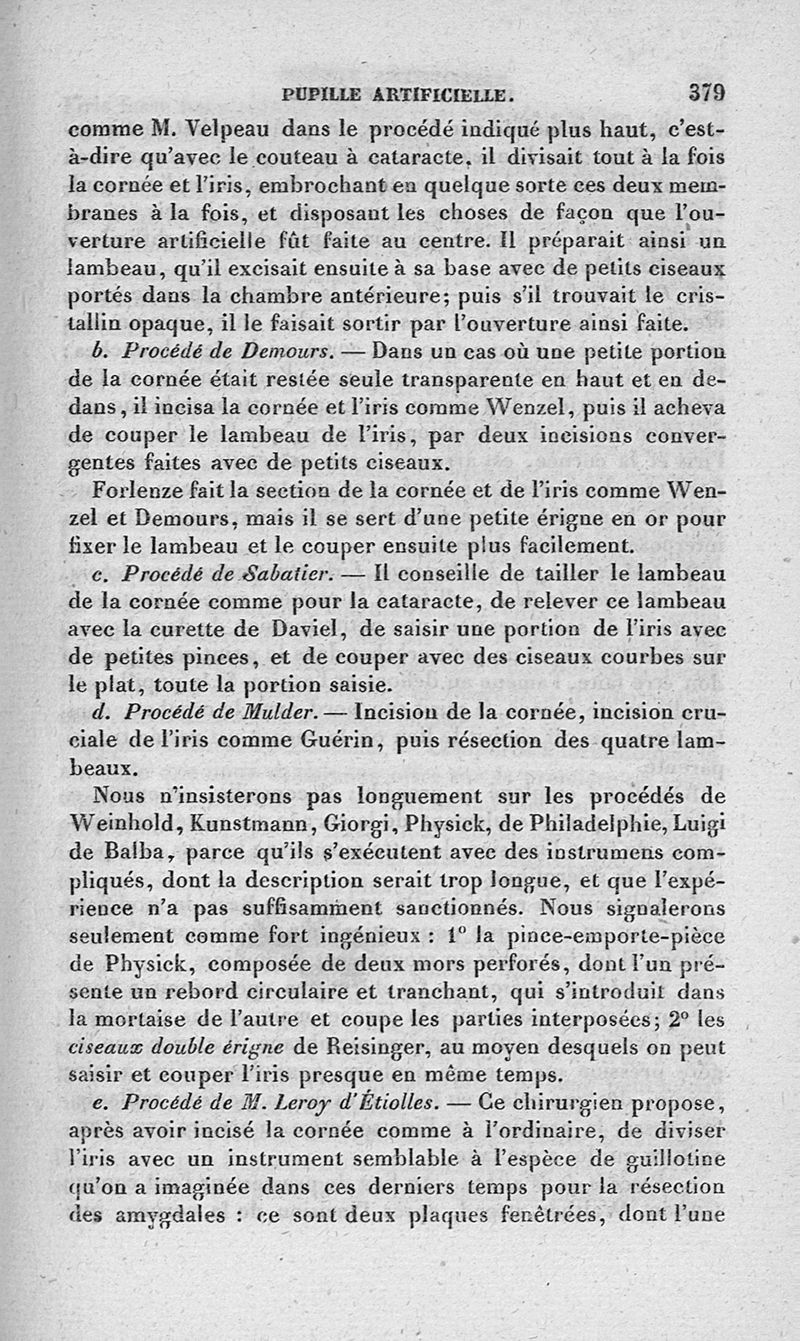 PUPILLE ARTIFICIELLE. 379

comme M. Velpeau dans le procédé indiqué plus haut, c'est-à-dire qu'avec le couteau à cataracte, il divisait tout à la fois la cornée et l'iris, embrochant en quelque sorte ces deux membranes à la fois, et disposant les choses de façon que l'ouverture artificielle fût faite au centre. Il préparait ainsi un lambeau, qu'il excisait ensuite à sa base avec de petits ciseaux portés dans la chambre antérieure; puis s'il trouvait le cristallin opaque, il le faisait sortir par l'ouverture ainsi faite.

b. Procédé de Demours. — Dans un cas où une petite portion de la cornée était restée seule transparente en haut et en dedans, il incisa la cornée et l'iris comme Wenzel, puis il acheva de couper le lambeau de l'iris, par deux incisions convergentes faites avec de petits ciseaux.

Forlenze fait la section de la cornée et de l'iris comme Wenzel et Demours, mais il se sert d'une petite érigne en or pour fixer le lambeau et le couper ensuite plus facilement.

c. Procédé de Sabatier. — Il conseille de tailler le lambeau de la cornée comme pour la cataracte, de relever ce lambeau avec la curette de Daviel, de saisir une portion de l'iris avec de petites pinces, et de couper avec des ciseaux courbes sur le plat, toute la portion saisie.

d. Procédé de Mulder. — Incision de la cornée, incision cruciale de l'iris comme Guérin, puis résection des quatre lambeaux.

Nous n'insisterons pas longuement sur les procédés de Weinhold, Kunstmann, Giorgi, Physick, de Philadelphie, Luigi de Balba, parce qu'ils s'exécutent avec des instrumens compliqués, dont la description serait trop longue, et que l'expérience n'a pas suffisamment sanctionnés. Nous signalerons seulement comme fort ingénieux : 1° la pince-emporte-pièce de Physick, composée de deux mors perforés, dont l'un présente un rebord circulaire et tranchant, qui s'introduit dans la mortaise de l'autre et coupe les parties interposées; 2° les ciseaux double érigne de Reisinger, au moyen desquels on peut saisir et couper l'iris presque en même temps.

e. Procédé de M. Leroy d'Étiolles. — Ce chirurgien propose, après avoir incisé la cornée comme à l'ordinaire, de diviser l'iris avec un instrument semblable à l'espèce de guillotine qu'on a imaginée dans ces derniers temps pour la résection des amygdales : ce sont deux plaques fenêtrées, dont l'une